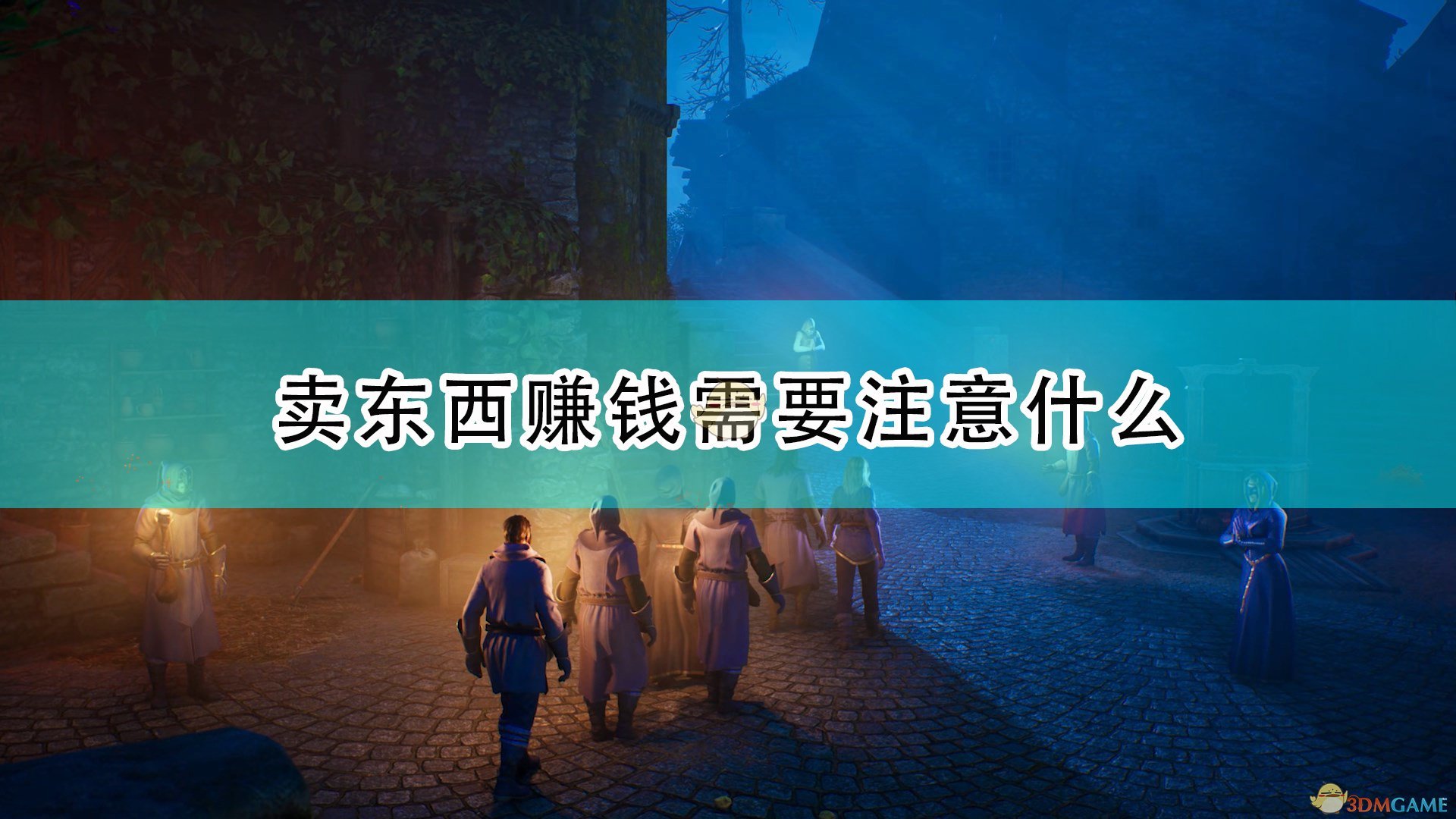 卖东西赚钱需要注意什么

3DMGAME